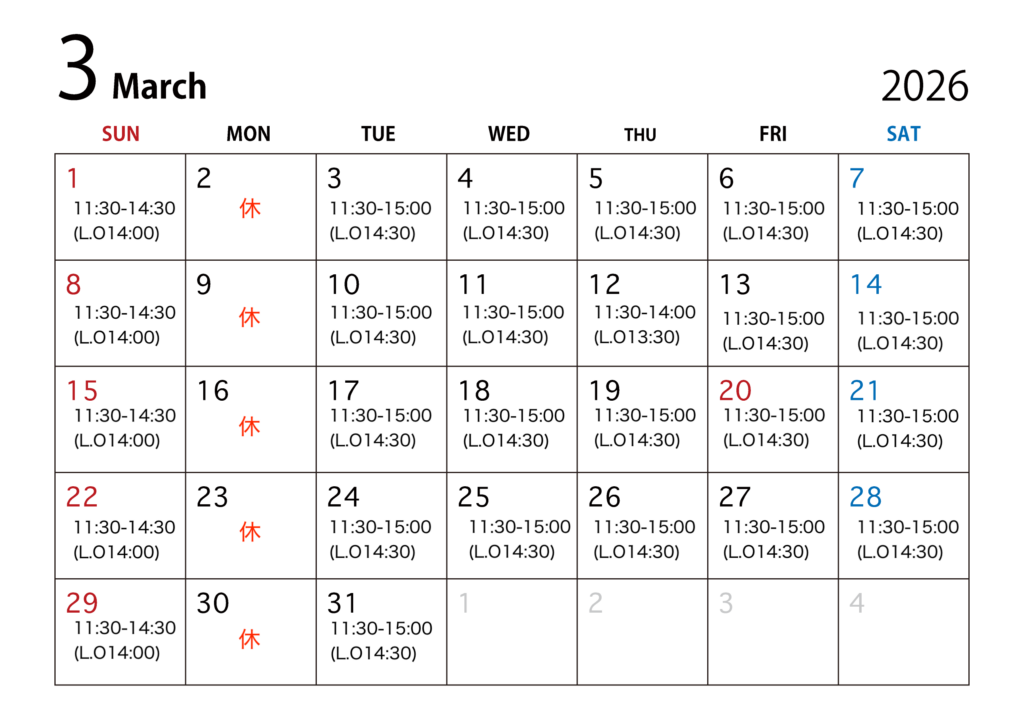 3 March

2026

| SUN | MON | TUE | WED | THU | FRI | SAT |
|---|---|---|---|---|---|---|
| 1 11:30-14:30 (L.O14:00) | 2 休 | 3 11:30-15:00 (L.O14:30) | 4 11:30-15:00 (L.O14:30) | 5 11:30-15:00 (L.O14:30) | 6 11:30-15:00 (L.O14:30) | 7 11:30-15:00 (L.O14:30) |
| 8 11:30-14:30 (L.O14:00) | 9 休 | 10 11:30-15:00 (L.O14:30) | 11 11:30-15:00 (L.O14:30) | 12 11:30-14:00 (L.O13:30) | 13 11:30-15:00 (L.O14:30) | 14 11:30-15:00 (L.O14:30) |
| 15 11:30-14:30 (L.O14:00) | 16 休 | 17 11:30-15:00 (L.O14:30) | 18 11:30-15:00 (L.O14:30) | 19 11:30-15:00 (L.O14:30) | 20 11:30-15:00 (L.O14:30) | 21 11:30-15:00 (L.O14:30) |
| 22 11:30-14:30 (L.O14:00) | 23 休 | 24 11:30-15:00 (L.O14:30) | 25 11:30-15:00 (L.O14:30) | 26 11:30-15:00 (L.O14:30) | 27 11:30-15:00 (L.O14:30) | 28 11:30-15:00 (L.O14:30) |
| 29 11:30-14:30 (L.O14:00) | 30 休 | 31 11:30-15:00 (L.O14:30) | 1 | 2 | 3 | 4 |